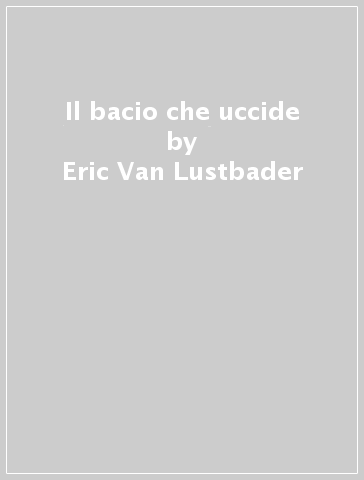 Il bacio che uccide
by
Eric Van Lustbader